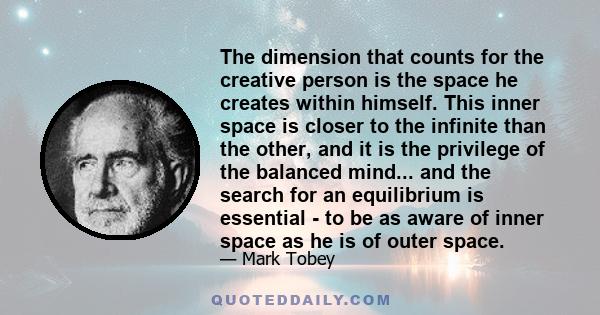 The dimension that counts for the creative person is the space he creates within himself. This inner space is closer to the infinite than the other, and it is the privilege of the balanced mind... and the search for an equilibrium is essential - to be as aware of inner space as he is of outer space.

— Mark Tobey

QUOTEDDAILY.COM